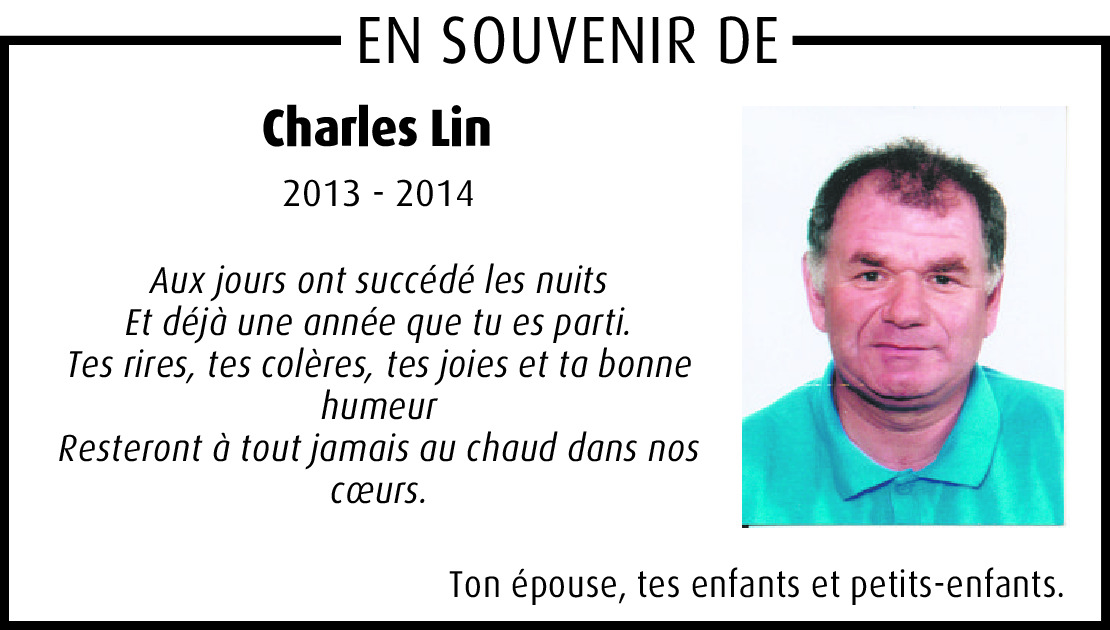 EN SOUVENIR DE

Charles Lin

2013 - 2014

Aux jours ont succédé les nuits
Et déjà une année que tu es parti.
Tes rires, tes colères, tes joies et ta bonne humeur
Resteront à tout jamais au chaud dans nos cœurs.

Ton épouse, tes enfants et petits-enfants.